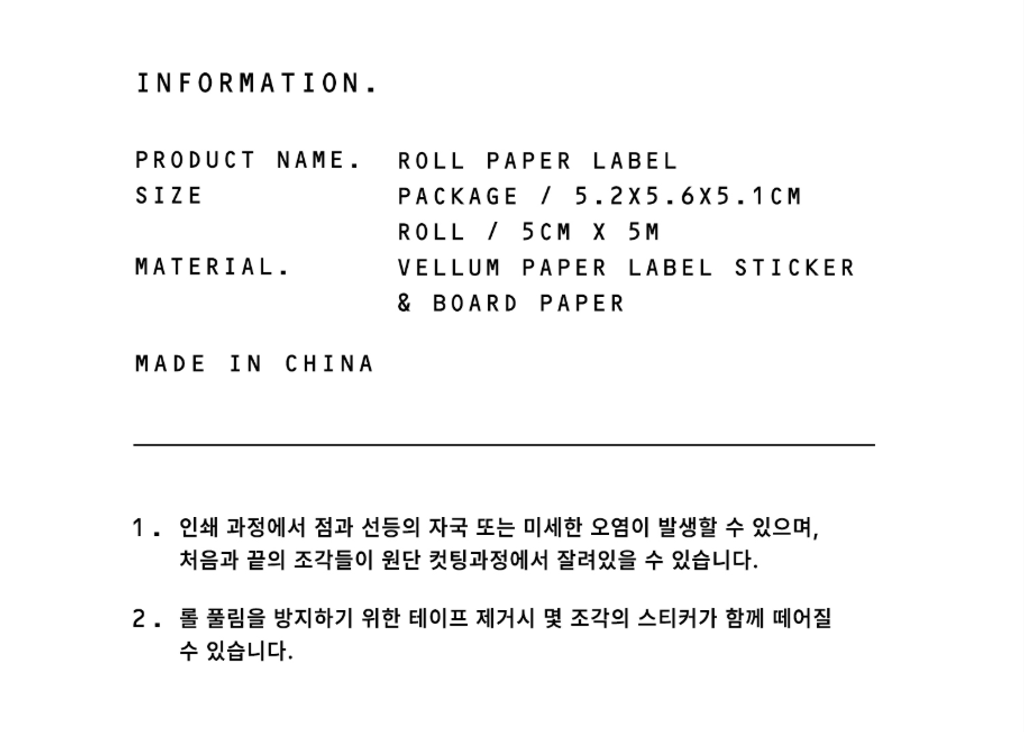 INFORMATION.

PRODUCT NAME. ROLL PAPER LABEL
SIZE PACKAGE / 5.2X5.6X5.1CM
ROLL / 5CM X 5M
MATERIAL. VELLUM PAPER LABEL STICKER
& BOARD PAPER

MADE IN CHINA

1. 인쇄 과정에서 점과 선등의 자국 또는 미세한 오염이 발생할 수 있으며, 처음과 끝의 조각들이 원단 컷팅과정에서 잘려있을 수 있습니다.

2. 롤 풀림을 방지하기 위한 테이프 제거시 몇 조각의 스티커가 함께 떼어질 수 있습니다.